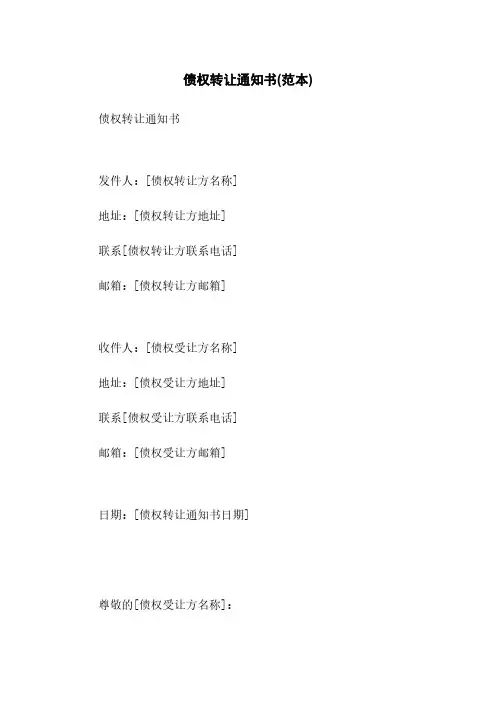 债权转让通知书(范本)

债权转让通知书

发件人：[债权转让方名称]

地址：[债权转让方地址]

联系[债权转让方联系电话]

邮箱：[债权转让方邮箱]

收件人：[债权受让方名称]

地址：[债权受让方地址]

联系[债权受让方联系电话]

邮箱：[债权受让方邮箱]

日期：[债权转让通知书日期]

尊敬的[债权受让方名称]：